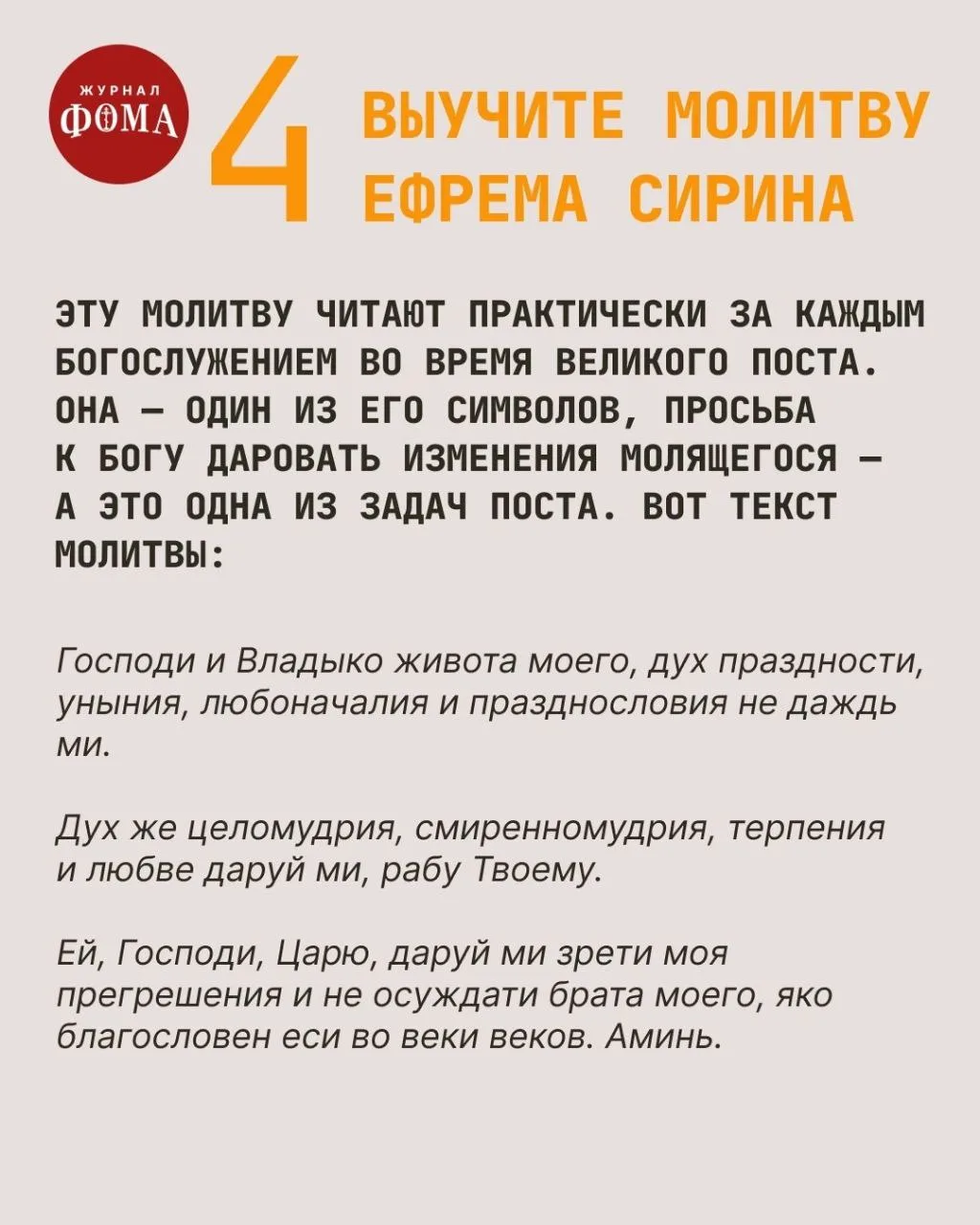 ЖУРНАЛ
ФОМА

4 ВЫУЧИТЕ МОЛИТВУ ЕФРЕМА СИРИНА

ЭТУ МОЛИТВУ ЧИТАЮТ ПРАКТИЧЕСКИ ЗА КАЖДЫМ БОГОСЛУЖЕНИЕМ ВО ВРЕМЯ ВЕЛИКОГО ПОСТА. ОНА — ОДИН ИЗ ЕГО СИМВОЛОВ, ПРОСЬБА К БОГУ ДАРОВАТЬ ИЗМЕНЕНИЯ МОЛЯЩЕГОСЯ — А ЭТО ОДНА ИЗ ЗАДАЧ ПОСТА. ВОТ ТЕКСТ МОЛИТВЫ:

Господи и Владыко живота моего, дух праздности, уныния, любоначалия и празднословия не даждь ми.

Дух же целомудрия, смиренномудрия, терпения и любве даруй ми, рабу Твоему.

Ей, Господи, Царю, даруй ми зрети моя прегрешения и не осуждати брата моего, яко благословен еси во веки веков. Аминь.